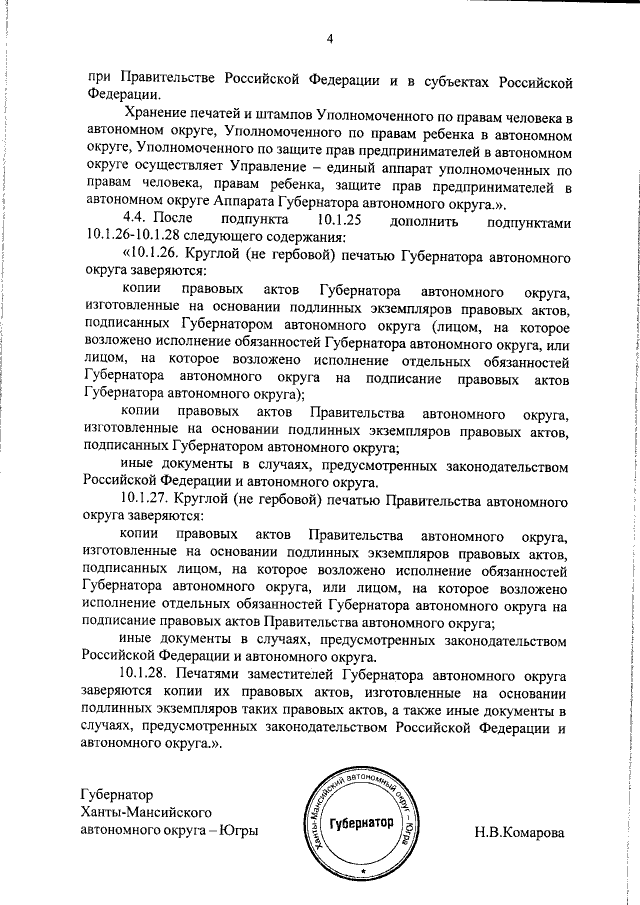 4

при Правительстве Российской Федерации и в субъектах Российской Федерации.

Хранение печатей и штампов Уполномоченного по правам человека в автономном округе, Уполномоченного по правам ребенка в автономном округе, Уполномоченного по защите прав предпринимателей в автономном округе осуществляет Управление – единый аппарат уполномоченных по правам человека, правам ребенка, защите прав предпринимателей в автономном округе Аппарата Губернатора автономного округа.».

4.4. После подпункта 10.1.25 дополнить подпунктами 10.1.26-10.1.28 следующего содержания:

«10.1.26. Круглой (не гербовой) печатью Губернатора автономного округа заверяются:

копии правовых актов Губернатора автономного округа, изготовленные на основании подлинных экземпляров правовых актов, подписанных Губернатором автономного округа (лицом, на которое возложено исполнение обязанностей Губернатора автономного округа, или лицом, на которое возложено исполнение отдельных обязанностей Губернатора автономного округа на подписание правовых актов Губернатора автономного округа);

копии правовых актов Правительства автономного округа, изготовленные на основании подлинных экземпляров правовых актов, подписанных Губернатором автономного округа;

иные документы в случаях, предусмотренных законодательством Российской Федерации и автономного округа.

10.1.27. Круглой (не гербовой) печатью Правительства автономного округа заверяются:

копии правовых актов Правительства автономного округа, изготовленные на основании подлинных экземпляров правовых актов, подписанных лицом, на которое возложено исполнение обязанностей Губернатора автономного округа, или лицом, на которое возложено исполнение отдельных обязанностей Губернатора автономного округа на подписание правовых актов Правительства автономного округа;

иные документы в случаях, предусмотренных законодательством Российской Федерации и автономного округа.

10.1.28. Печатями заместителей Губернатора автономного округа заверяются копии их правовых актов, изготовленные на основании подлинных экземпляров таких правовых актов, а также иные документы в случаях, предусмотренных законодательством Российской Федерации и автономного округа.».

Губернатор
Ханты-Мансийского
автономного округа – Югры

Ханты-Мансийский автономный округ - Югра
Губернатор

Н.В.Комарова